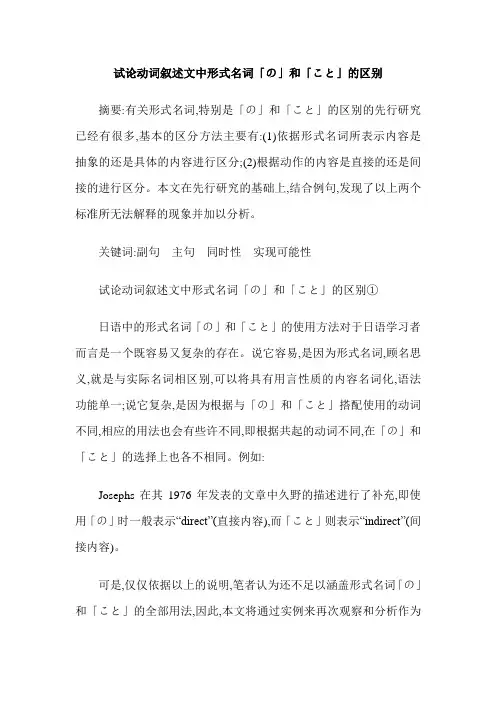 试论动词叙述文中形式名词「の」和「こと」的区别

摘要:有关形式名词,特别是「の」和「こと」的区别的先行研究已经有很多,基本的区分方法主要有:(1)依据形式名词所表示内容是抽象的还是具体的内容进行区分;(2)根据动作的内容是直接的还是间接的进行区分。本文在先行研究的基础上,结合例句,发现了以上两个标准所无法解释的现象并加以分析。

关键词:副句　主句　同时性　实现可能性

试论动词叙述文中形式名词「の」和「こと」的区别①

日语中的形式名词「の」和「こと」的使用方法对于日语学习者而言是一个既容易又复杂的存在。说它容易,是因为形式名词,顾名思义,就是与实际名词相区别,可以将具有用言性质的内容名词化,语法功能单一;说它复杂,是因为根据与「の」和「こと」搭配使用的动词不同,相应的用法也会有些许不同,即根据共起的动词不同,在「の」和「こと」的选择上也各不相同。例如:

Josephs 在其 1976 年发表的文章中久野的描述进行了补充,即使用「の」时一般表示“direct”(直接内容),而「こと」则表示“indirect”(间接内容)。

可是,仅仅依据以上的说明,笔者认为还不足以涵盖形式名词「の」和「こと」的全部用法,因此,本文将通过实例来再次观察和分析作为